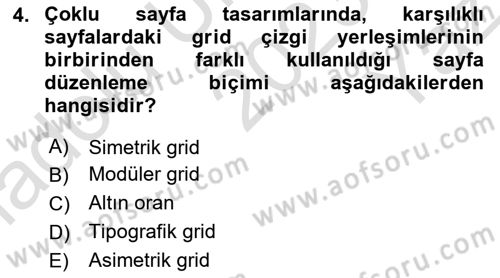 4. Çoklu sayfa tasarımlarında, karşılıklı sayfalardaki grid çizgi yerleşimlerinin birbirinden farklı kullanıldığı sayfa düzenleme biçimi aşağıdakilerden hangisidir?

A) Simetrik grid
B) Modüler grid
C) Altın oran
D) Tipografik grid
E) Asimetrik grid

www.aofsoru.com